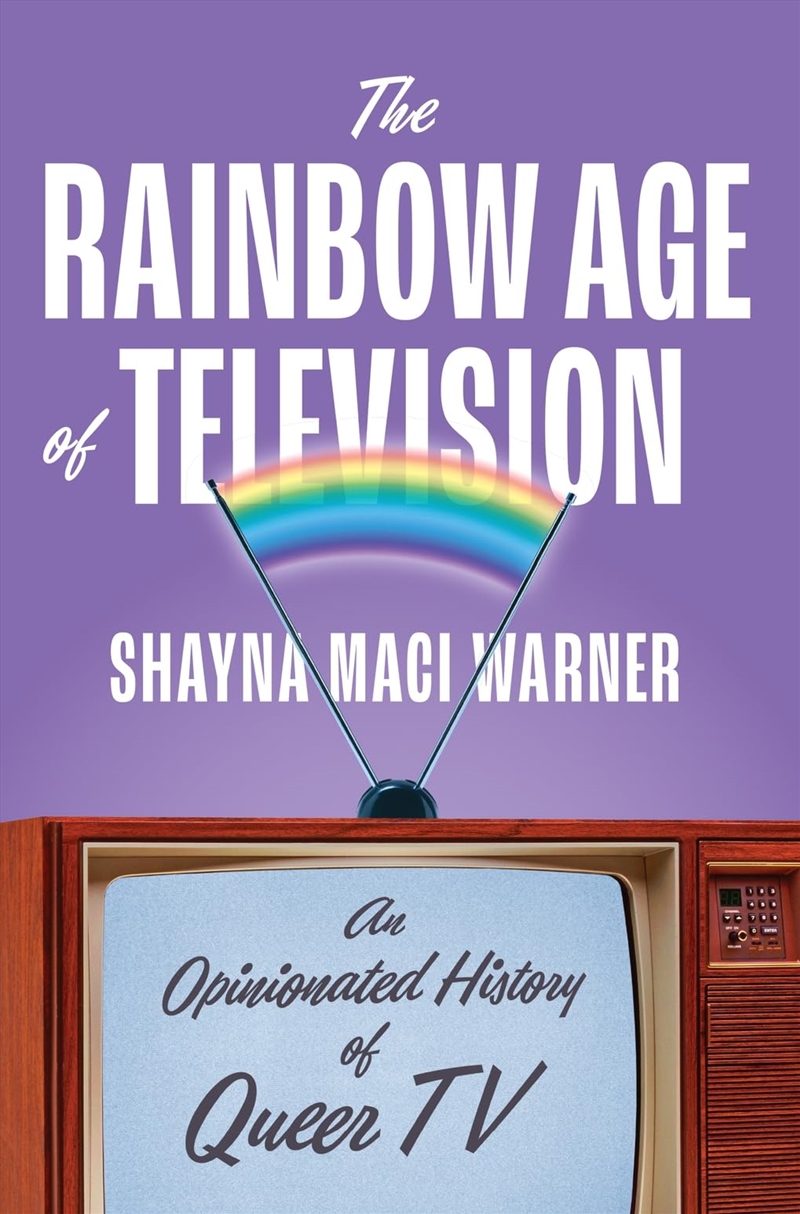 The
RAINBOW AGE
of TELEVISION

SHAYNA MACI WARNER

An
Opinionated History
of
Queer TV